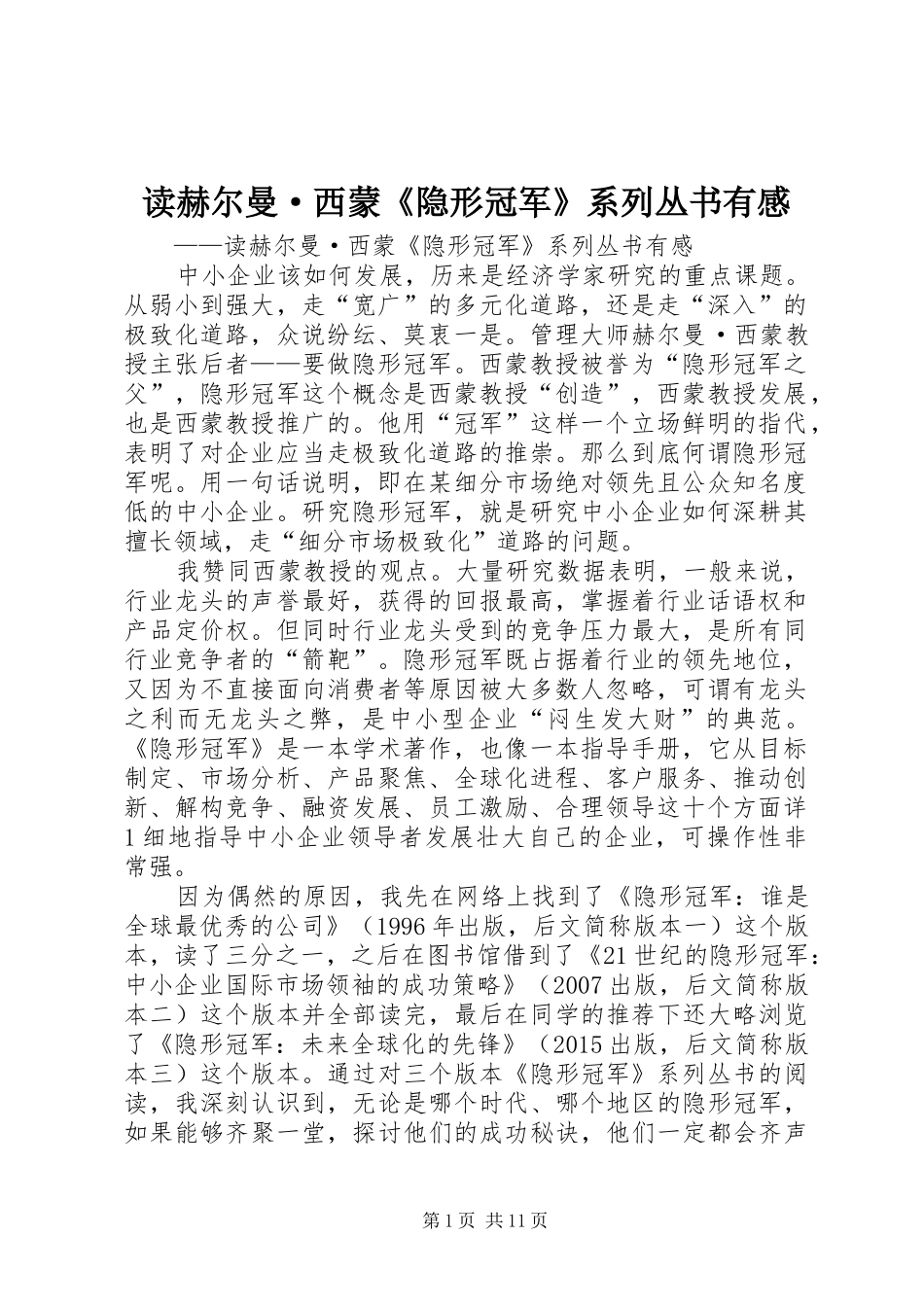 读赫尔曼·西蒙《隐形冠军》系列丛书有感

——读赫尔曼·西蒙《隐形冠军》系列丛书有感

中小企业该如何发展，历来是经济学家研究的重点课题。从弱小到强大，走“宽广”的多元化道路，还是走“深入”的极致化道路，众说纷纭、莫衷一是。管理大师赫尔曼·西蒙教授主张后者——要做隐形冠军。西蒙教授被誉为“隐形冠军之父”，隐形冠军这个概念是西蒙教授“创造”，西蒙教授发展，也是西蒙教授推广的。他用“冠军”这样一个立场鲜明的指代，表明了对企业应当走极致化道路的推崇。那么到底何谓隐形冠军呢。用一句话说明，即在某细分市场绝对领先且公众知名度低的中小企业。研究隐形冠军，就是研究中小企业如何深耕其擅长领域，走“细分市场极致化”道路的问题。

我赞同西蒙教授的观点。大量研究数据表明，一般来说，行业龙头的声誉最好，获得的回报最高，掌握着行业话语权和产品定价权。但同时行业龙头受到的竞争压力最大，是所有同行业竞争者的“箭靶”。隐形冠军既占据着行业的领先地位，又因为不直接面向消费者等原因被大多数人忽略，可谓有龙头之利而无龙头之弊，是中小型企业“闷生发大财”的典范。《隐形冠军》是一本学术著作，也像一本指导手册，它从目标制定、市场分析、产品聚焦、全球化进程、客户服务、推动创新、解构竞争、融资发展、员工激励、合理领导这十个方面详1细地指导中小企业领导者发展壮大自己的企业，可操作性非常强。

因为偶然的原因，我先在网络上找到了《隐形冠军：谁是全球最优秀的公司》（1996年出版，后文简称版本一）这个版本，读了三分之一，之后在图书馆借到了《21世纪的隐形冠军：中小企业国际市场领袖的成功策略》（2007出版，后文简称版本二）这个版本并全部读完，最后在同学的推荐下还大略浏览了《隐形冠军：未来全球化的先锋》（2015出版，后文简称版本三）这个版本。通过对三个版本《隐形冠军》系列丛书的阅读，我深刻认识到，无论是哪个时代、哪个地区的隐形冠军，如果能够齐聚一堂，探讨他们的成功秘诀，他们一定都会齐声

第1页 共11页